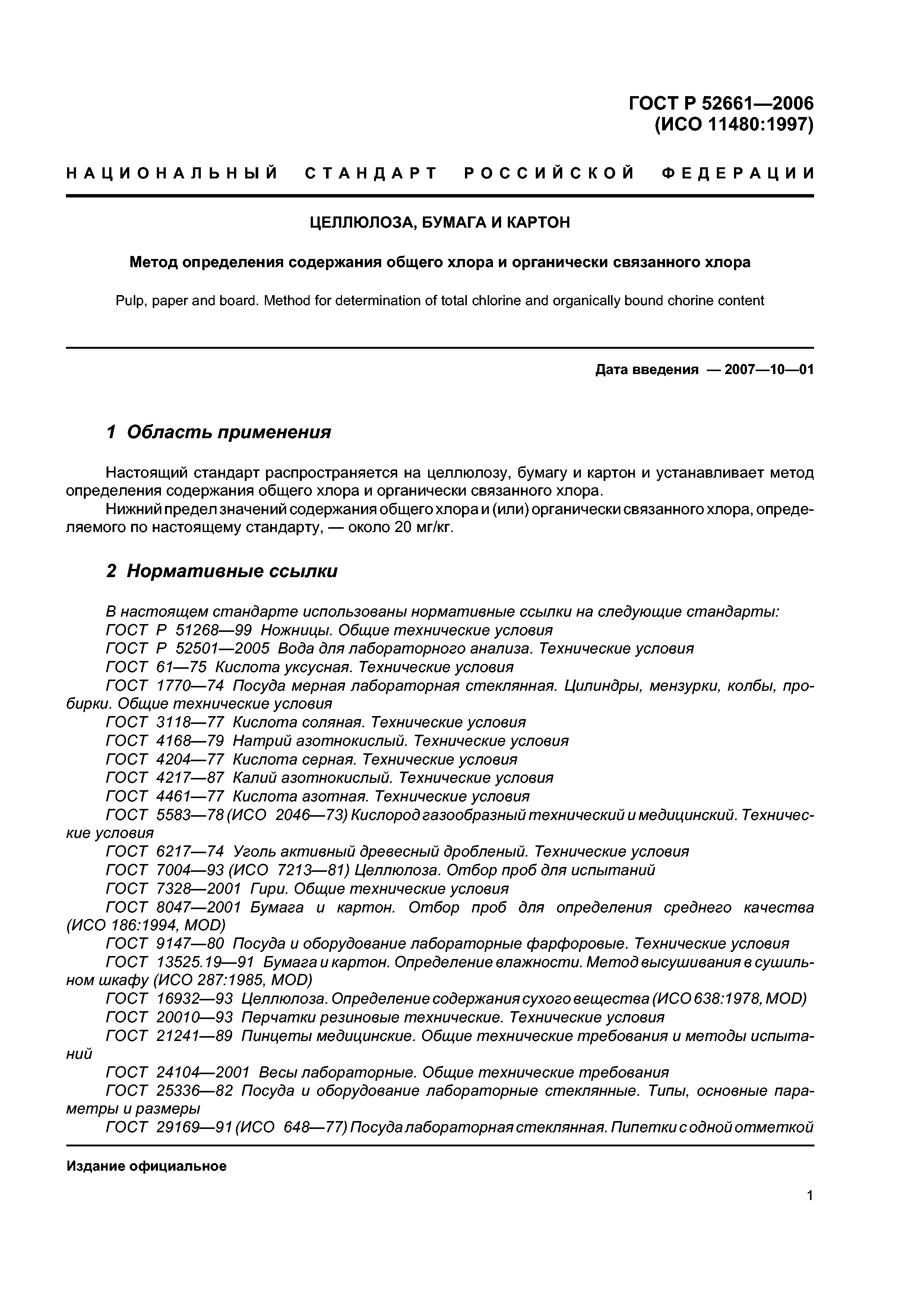 ГОСТ Р 52661—2006
(ИСО 11480:1997)

НАЦИОНАЛЬНЫЙ СТАНДАРТ РОССИЙСКОЙ ФЕДЕРАЦИИ

ЦЕЛЛЮЛОЗА, БУМАГА И КАРТОН

Метод определения содержания общего хлора и органически связанного хлора

Pulp, paper and board. Method for determination of total chlorine and organically bound chorine content

Дата введения — 2007—10—01

1 Область применения

Настоящий стандарт распространяется на целлюлозу, бумагу и картон и устанавливает метод определения содержания общего хлора и органически связанного хлора.

Нижний предел значений содержания общего хлора и (или) органически связанного хлора, определяемого по настоящему стандарту, — около 20 мг/кг.

2 Нормативные ссылки

В настоящем стандарте использованы нормативные ссылки на следующие стандарты:
ГОСТ Р 51268—99 Ножницы. Общие технические условия
ГОСТ Р 52501—2005 Вода для лабораторного анализа. Технические условия
ГОСТ 61—75 Кислота уксусная. Технические условия
ГОСТ 1770—74 Посуда мерная лабораторная стеклянная. Цилиндры, мензурки, колбы, пробирки. Общие технические условия
ГОСТ 3118—77 Кислота соляная. Технические условия
ГОСТ 4168—79 Натрий азотнокислый. Технические условия
ГОСТ 4204—77 Кислота серная. Технические условия
ГОСТ 4217—87 Калий азотнокислый. Технические условия
ГОСТ 4461—77 Кислота азотная. Технические условия
ГОСТ 5583—78 (ИСО 2046—73) Кислород газообразный технический и медицинский. Технические условия
ГОСТ 6217—74 Уголь активный древесный дробленый. Технические условия
ГОСТ 7004—93 (ИСО 7213—81) Целлюлоза. Отбор проб для испытаний
ГОСТ 7328—2001 Гири. Общие технические условия
ГОСТ 8047—2001 Бумага и картон. Отбор проб для определения среднего качества (ИСО 186:1994, MOD)
ГОСТ 9147—80 Посуда и оборудование лабораторные фарфоровые. Технические условия
ГОСТ 13525.19—91 Бумага и картон. Определение влажности. Метод высушивания в сушильном шкафу (ИСО 287:1985, MOD)
ГОСТ 16932—93 Целлюлоза. Определение содержания сухого вещества (ИСО 638:1978, MOD)
ГОСТ 20010—93 Перчатки резиновые технические. Технические условия
ГОСТ 21241—89 Пинцеты медицинские. Общие технические требования и методы испытаний
ГОСТ 24104—2001 Весы лабораторные. Общие технические требования
ГОСТ 25336—82 Посуда и оборудование лабораторные стеклянные. Типы, основные параметры и размеры
ГОСТ 29169—91 (ИСО 648—77) Посуда лабораторная стеклянная. Пипетки с одной отметкой

Издание официальное

1